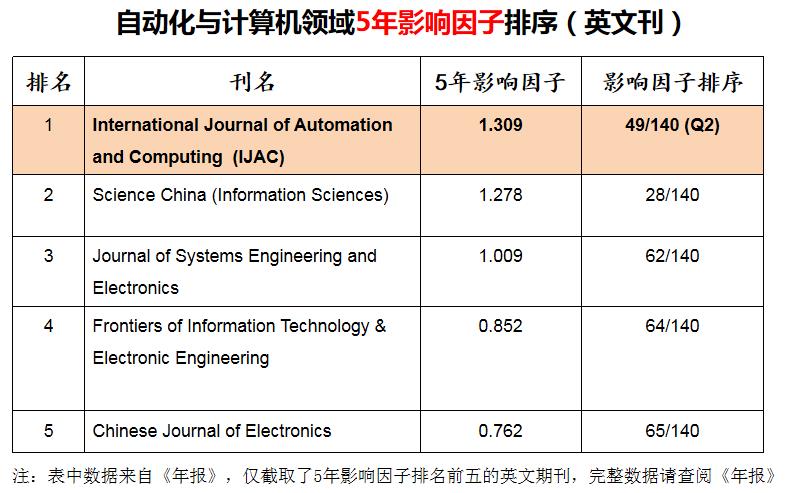 自动化与计算机领域5年影响因子排序（英文刊）

| 排名 | 刊名 | 5年影响因子 | 影响因子排序 |
|---|---|---|---|
| 1 | International Journal of Automation and Computing (IJAC) | 1.309 | 49/140 (Q2) |
| 2 | Science China (Information Sciences) | 1.278 | 28/140 |
| 3 | Journal of Systems Engineering and Electronics | 1.009 | 62/140 |
| 4 | Frontiers of Information Technology & Electronic Engineering | 0.852 | 64/140 |
| 5 | Chinese Journal of Electronics | 0.762 | 65/140 |

注：表中数据来自《年报》，仅截取了5年影响因子排名前五的英文期刊，完整数据请查阅《年报》